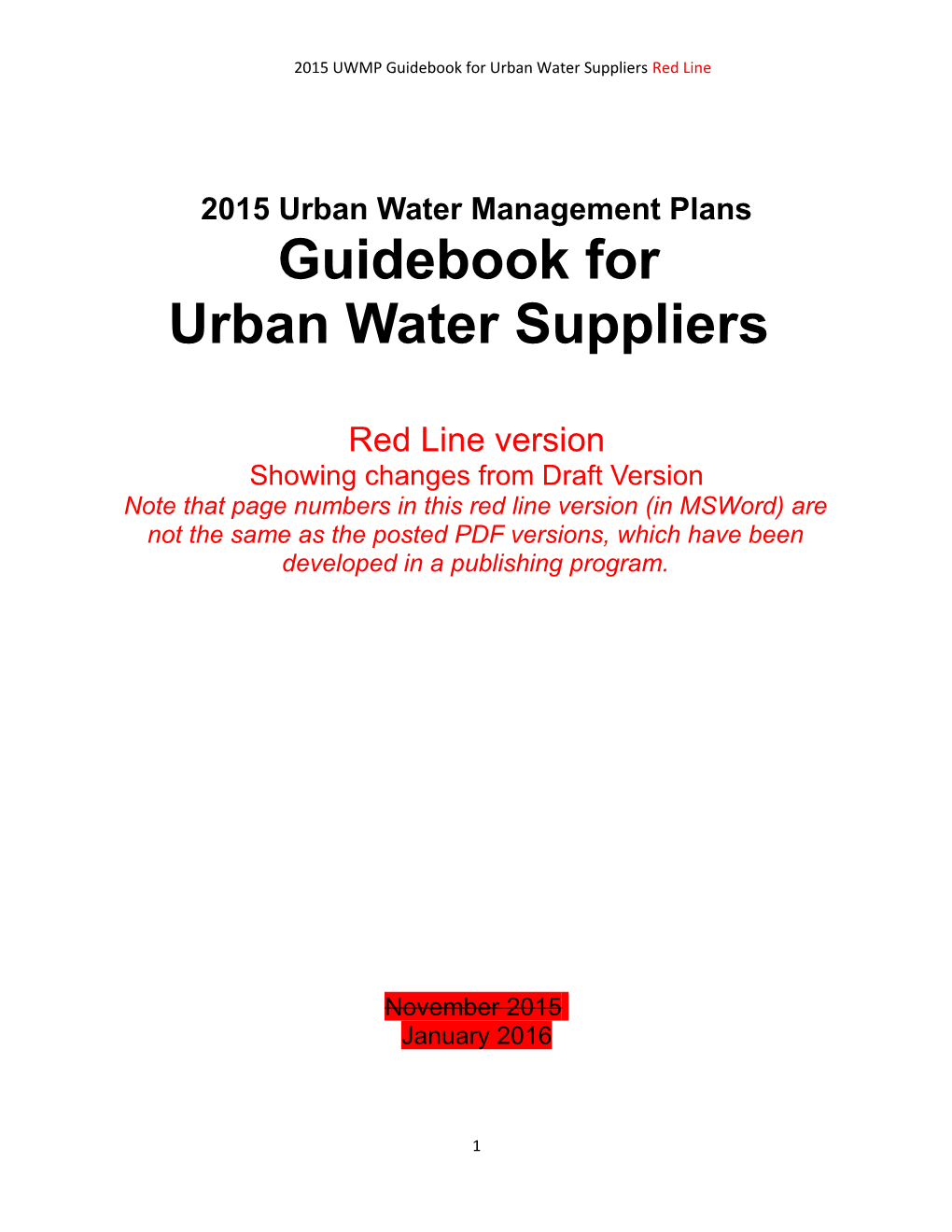 2015 UWMP Guidebook for Urban Water Suppliers Red Line

2015 Urban Water Management Plans
Guidebook for
Urban Water Suppliers

Red Line version
Showing changes from Draft Version
Note that page numbers in this red line version (in MSWord) are not the same as the posted PDF versions, which have been developed in a publishing program.

November 2015
January 2016

1